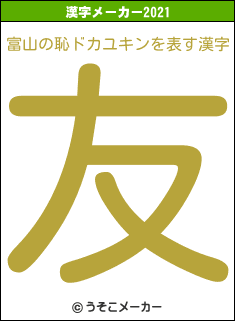 漢字メーカー2021

富山の恥ドカユキンを表す漢字

友

© うそこメーカー